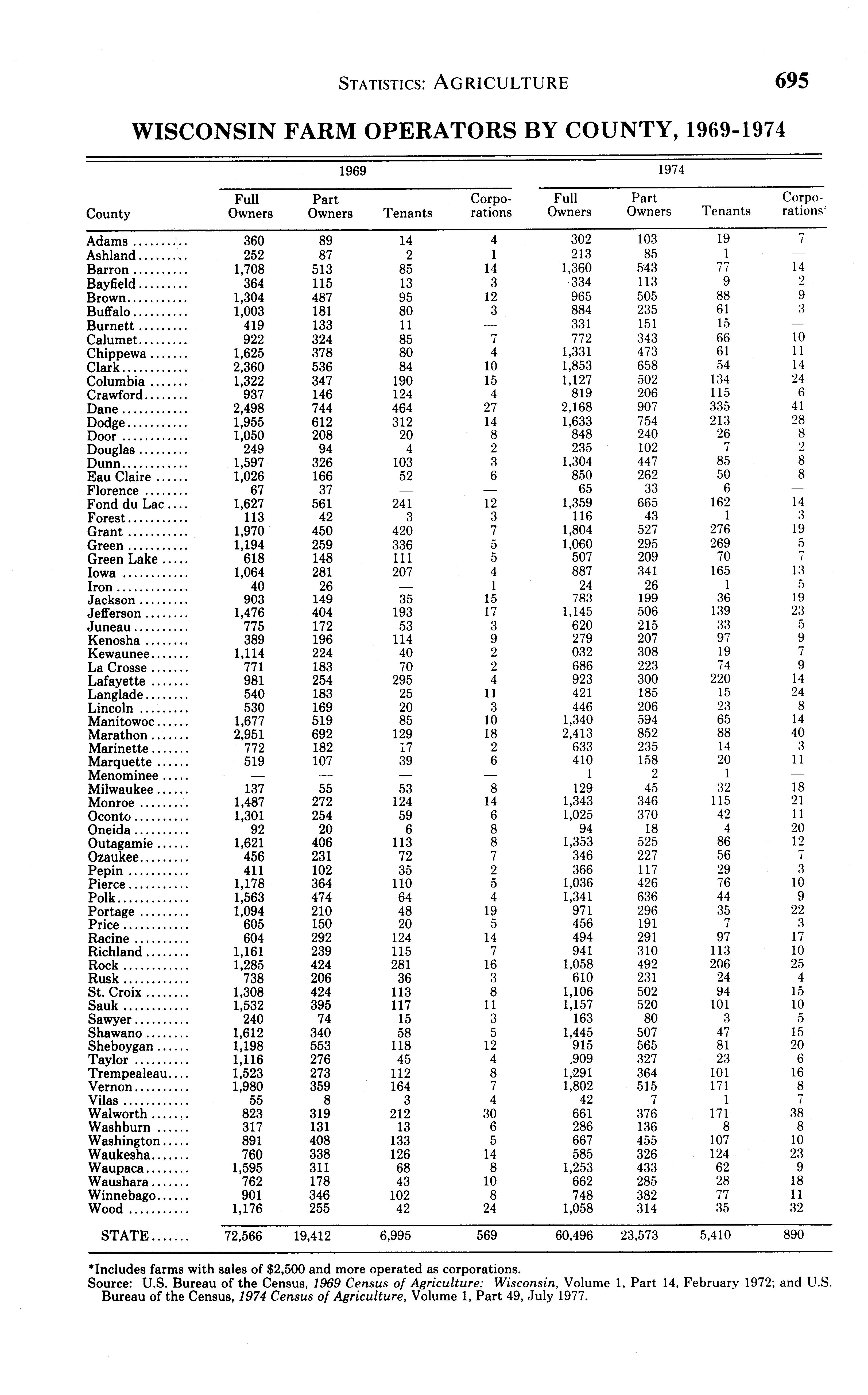 STATISTICS: AGRICULTURE 695

WISCONSIN FARM OPERATORS BY COUNTY, 1969-1974

| County | 1969 Full Owners | 1969 Part Owners | 1969 Tenants | 1969 Corporations | 1974 Full Owners | 1974 Part Owners | 1974 Tenants | 1974 Corporations* |
|---|---|---|---|---|---|---|---|---|
| Adams | 360 | 89 | 14 | 4 | 302 | 103 | 19 | 7 |
| Ashland | 252 | 87 | 2 | 1 | 213 | 85 | 1 | — |
| Barron | 1,708 | 513 | 85 | 14 | 1,360 | 543 | 77 | 14 |
| Bayfield | 364 | 115 | 13 | 3 | 334 | 113 | 9 | 2 |
| Brown | 1,304 | 487 | 95 | 12 | 965 | 505 | 88 | 9 |
| Buffalo | 1,003 | 181 | 80 | 3 | 884 | 235 | 61 | 3 |
| Burnett | 419 | 133 | 11 | — | 331 | 151 | 15 | — |
| Calumet | 922 | 324 | 85 | 7 | 772 | 343 | 66 | 10 |
| Chippewa | 1,625 | 378 | 80 | 4 | 1,331 | 473 | 61 | 11 |
| Clark | 2,360 | 536 | 84 | 10 | 1,853 | 658 | 54 | 14 |
| Columbia | 1,322 | 347 | 190 | 15 | 1,127 | 502 | 134 | 24 |
| Crawford | 937 | 146 | 124 | 4 | 819 | 206 | 115 | 6 |
| Dane | 2,498 | 744 | 464 | 27 | 2,168 | 907 | 335 | 41 |
| Dodge | 1,955 | 612 | 312 | 14 | 1,633 | 754 | 213 | 28 |
| Door | 1,050 | 208 | 20 | 8 | 848 | 240 | 26 | 8 |
| Douglas | 249 | 94 | 4 | 2 | 235 | 102 | 7 | 2 |
| Dunn | 1,597 | 326 | 103 | 3 | 1,304 | 447 | 85 | 8 |
| Eau Claire | 1,026 | 166 | 52 | 6 | 850 | 262 | 50 | 8 |
| Florence | 67 | 37 | — | — | 65 | 33 | 6 | — |
| Fond du Lac | 1,627 | 561 | 241 | 12 | 1,359 | 665 | 162 | 14 |
| Forest | 113 | 42 | 3 | 3 | 116 | 43 | 1 | 3 |
| Grant | 1,970 | 450 | 420 | 7 | 1,804 | 527 | 276 | 19 |
| Green | 1,194 | 259 | 336 | 5 | 1,060 | 295 | 269 | 5 |
| Green Lake | 618 | 148 | 111 | 5 | 507 | 209 | 70 | 7 |
| Iowa | 1,064 | 281 | 207 | 4 | 887 | 341 | 165 | 13 |
| Iron | 40 | 26 | — | 1 | 24 | 26 | 1 | 5 |
| Jackson | 903 | 149 | 35 | 15 | 783 | 199 | 36 | 19 |
| Jefferson | 1,476 | 404 | 193 | 17 | 1,145 | 506 | 139 | 23 |
| Juneau | 775 | 172 | 53 | 3 | 620 | 215 | 33 | 5 |
| Kenosha | 389 | 196 | 114 | 9 | 279 | 207 | 97 | 9 |
| Kewaunee | 1,114 | 224 | 40 | 2 | 032 | 308 | 19 | 7 |
| La Crosse | 771 | 183 | 70 | 2 | 686 | 223 | 74 | 9 |
| Lafayette | 981 | 254 | 295 | 4 | 923 | 300 | 220 | 14 |
| Langlade | 540 | 183 | 25 | 11 | 421 | 185 | 15 | 24 |
| Lincoln | 530 | 169 | 20 | 3 | 446 | 206 | 23 | 8 |
| Manitowoc | 1,677 | 519 | 85 | 10 | 1,340 | 594 | 65 | 14 |
| Marathon | 2,951 | 692 | 129 | 18 | 2,413 | 852 | 88 | 40 |
| Marinette | 772 | 182 | 17 | 2 | 633 | 235 | 14 | 3 |
| Marquette | 519 | 107 | 39 | 6 | 410 | 158 | 20 | 11 |
| Menominee | — | — | — | — | 1 | 2 | 1 | — |
| Milwaukee | 137 | 55 | 53 | 8 | 129 | 45 | 32 | 18 |
| Monroe | 1,487 | 272 | 124 | 14 | 1,343 | 346 | 115 | 21 |
| Oconto | 1,301 | 254 | 59 | 6 | 1,025 | 370 | 42 | 11 |
| Oneida | 92 | 20 | 6 | 8 | 94 | 18 | 4 | 20 |
| Outagamie | 1,621 | 406 | 113 | 8 | 1,353 | 525 | 86 | 12 |
| Ozaukee | 456 | 231 | 72 | 7 | 346 | 227 | 56 | 7 |
| Pepin | 411 | 102 | 35 | 2 | 366 | 117 | 29 | 3 |
| Pierce | 1,178 | 364 | 110 | 5 | 1,036 | 426 | 76 | 10 |
| Polk | 1,563 | 474 | 64 | 4 | 1,341 | 636 | 44 | 9 |
| Portage | 1,094 | 210 | 48 | 19 | 971 | 296 | 35 | 22 |
| Price | 605 | 150 | 20 | 5 | 456 | 191 | 7 | 3 |
| Racine | 604 | 292 | 124 | 14 | 494 | 291 | 97 | 17 |
| Richland | 1,161 | 239 | 115 | 7 | 941 | 310 | 113 | 10 |
| Rock | 1,285 | 424 | 281 | 16 | 1,058 | 492 | 206 | 25 |
| Rusk | 738 | 206 | 36 | 3 | 610 | 231 | 24 | 4 |
| St. Croix | 1,308 | 424 | 113 | 8 | 1,106 | 502 | 94 | 15 |
| Sauk | 1,532 | 395 | 117 | 11 | 1,157 | 520 | 101 | 10 |
| Sawyer | 240 | 74 | 15 | 3 | 163 | 80 | 3 | 5 |
| Shawano | 1,612 | 340 | 58 | 5 | 1,445 | 507 | 47 | 15 |
| Sheboygan | 1,198 | 553 | 118 | 12 | 915 | 565 | 81 | 20 |
| Taylor | 1,116 | 276 | 45 | 4 | 909 | 327 | 23 | 6 |
| Trempealeau | 1,523 | 273 | 112 | 8 | 1,291 | 364 | 101 | 16 |
| Vernon | 1,980 | 359 | 164 | 7 | 1,802 | 515 | 171 | 8 |
| Vilas | 55 | 8 | 3 | 4 | 42 | 7 | 1 | 7 |
| Walworth | 823 | 319 | 212 | 30 | 661 | 376 | 171 | 38 |
| Washburn | 317 | 131 | 13 | 6 | 286 | 136 | 8 | 8 |
| Washington | 891 | 408 | 133 | 5 | 667 | 455 | 107 | 10 |
| Waukesha | 760 | 338 | 126 | 14 | 585 | 326 | 124 | 23 |
| Waupaca | 1,595 | 311 | 68 | 8 | 1,253 | 433 | 62 | 9 |
| Waushara | 762 | 178 | 43 | 10 | 662 | 285 | 28 | 18 |
| Winnebago | 901 | 346 | 102 | 8 | 748 | 382 | 77 | 11 |
| Wood | 1,176 | 255 | 42 | 24 | 1,058 | 314 | 35 | 32 |
| STATE | 72,566 | 19,412 | 6,995 | 569 | 60,496 | 23,573 | 5,410 | 890 |

*Includes farms with sales of $2,500 and more operated as corporations.
Source: U.S. Bureau of the Census, 1969 Census of Agriculture: Wisconsin, Volume 1, Part 14, February 1972; and U.S. Bureau of the Census, 1974 Census of Agriculture, Volume 1, Part 49, July 1977.